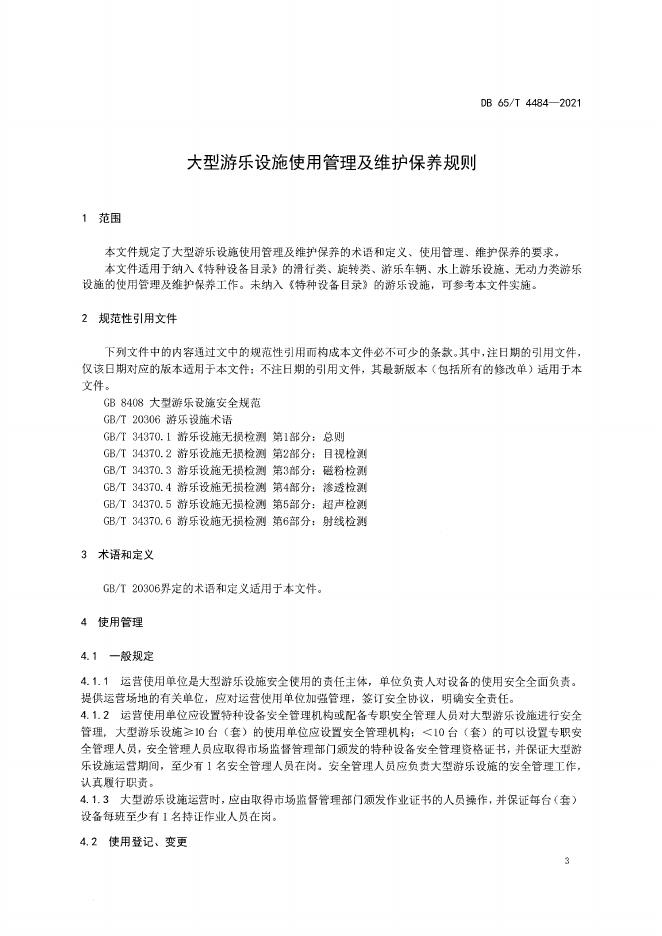 DB 65/T 4484—2021

大型游乐设施使用管理及维护保养规则

1 范围

本文件规定了大型游乐设施使用管理及维护保养的术语和定义、使用管理、维护保养的要求。

本文件适用于纳入《特种设备目录》的滑行类、旋转类、游乐车辆、水上游乐设施、无动力类游乐设施的使用管理及维护保养工作。未纳入《特种设备目录》的游乐设施，可参考本文件实施。

2 规范性引用文件

下列文件中的内容通过文中的规范性引用而构成本文件必不可少的条款。其中，注日期的引用文件，仅该日期对应的版本适用于本文件；不注日期的引用文件，其最新版本（包括所有的修改单）适用于本文件。

GB 8408 大型游乐设施安全规范

GB/T 20306 游乐设施术语

GB/T 34370.1 游乐设施无损检测 第1部分：总则

GB/T 34370.2 游乐设施无损检测 第2部分：目视检测

GB/T 34370.3 游乐设施无损检测 第3部分：磁粉检测

GB/T 34370.4 游乐设施无损检测 第4部分：渗透检测

GB/T 34370.5 游乐设施无损检测 第5部分：超声检测

GB/T 34370.6 游乐设施无损检测 第6部分：射线检测

3 术语和定义

GB/T 20306界定的术语和定义适用于本文件。

4 使用管理

4.1 一般规定

4.1.1 运营使用单位是大型游乐设施安全使用的责任主体，单位负责人对设备的使用安全全面负责。提供运营场地的有关单位，应对运营使用单位加强管理，签订安全协议，明确安全责任。

4.1.2 运营使用单位应设置特种设备安全管理机构或配备专职安全管理人员对大型游乐设施进行安全管理，大型游乐设施≥10 台（套）的使用单位应设置安全管理机构；＜10 台（套）的可以设置专职安全管理人员，安全管理人员应取得市场监督管理部门颁发的特种设备安全管理资格证书，并保证大型游乐设施运营期间，至少有 1 名安全管理人员在岗。安全管理人员应负责大型游乐设施的安全管理工作，认真履行职责。

4.1.3 大型游乐设施运营时，应由取得市场监督管理部门颁发作业证书的人员操作，并保证每台（套）设备每班至少有 1 名持证作业人员在岗。

4.2 使用登记、变更

3